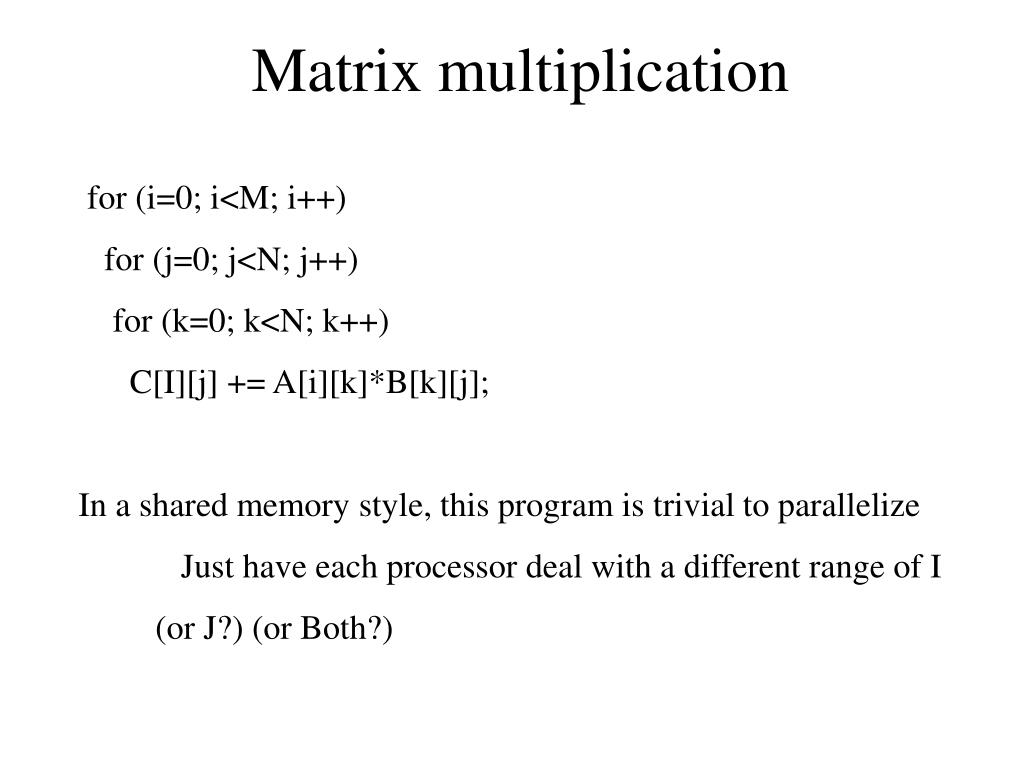 Matrix multiplication

for (i=0; i<M; i++)
for (j=0; j<N; j++)
for (k=0; k<N; k++)
C[I][j] += A[i][k]*B[k][j];

In a shared memory style, this program is trivial to parallelize

Just have each processor deal with a different range of I

(or J?) (or Both?)